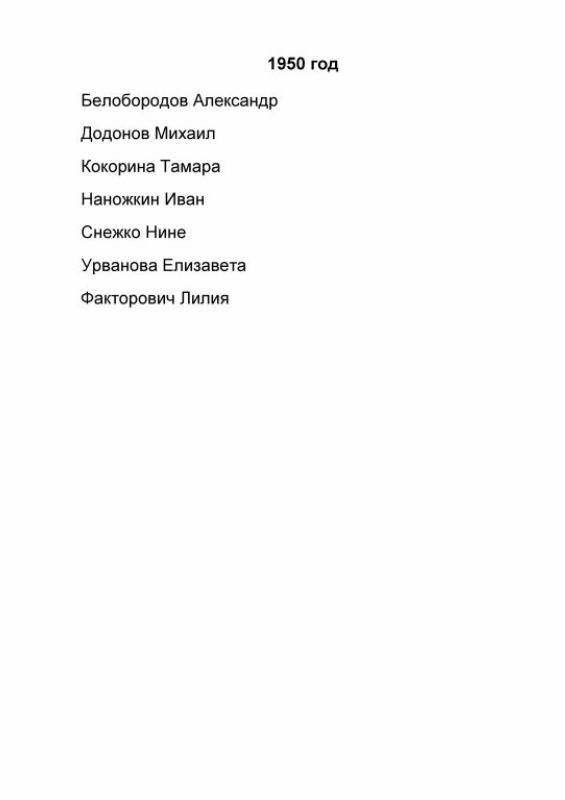 1950 год

Белобородов Александр

Додонов Михаил

Кокорина Тамара

Наножкин Иван

Снежко Нине

Урванова Елизавета

Факторович Лилия